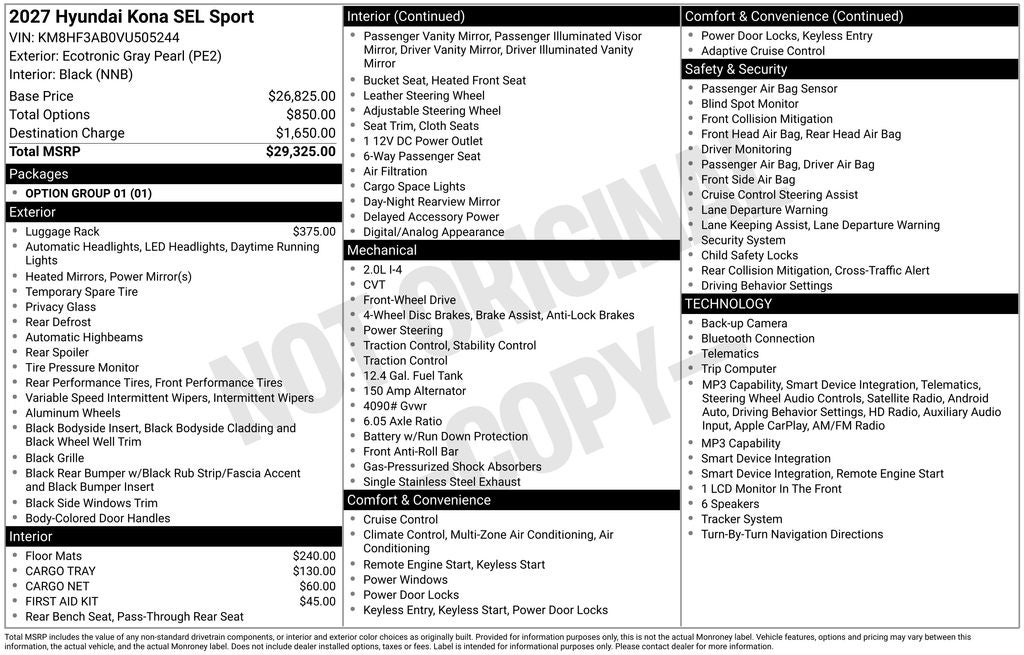 2027 Hyundai Kona SEL Sport
VIN: KM8HF3AB0VU505244
Exterior: Ecotronic Gray Pearl (PE2)
Interior: Black (NNB)

Base Price $26,825.00
Total Options $850.00
Destination Charge $1,650.00
Total MSRP $29,325.00

Packages
• OPTION GROUP 01 (01)

Exterior
• Luggage Rack $375.00
• Automatic Headlights, LED Headlights, Daytime Running Lights
• Heated Mirrors, Power Mirror(s)
• Temporary Spare Tire
• Privacy Glass
• Rear Defrost
• Automatic Highbeams
• Rear Spoiler
• Tire Pressure Monitor
• Rear Performance Tires, Front Performance Tires
• Variable Speed Intermittent Wipers, Intermittent Wipers
• Aluminum Wheels
• Black Bodyside Insert, Black Bodyside Cladding and Black Wheel Well Trim
• Black Grille
• Black Rear Bumper w/Black Rub Strip/Fascia Accent and Black Bumper Insert
• Black Side Windows Trim
• Body-Colored Door Handles

Interior
• Floor Mats $240.00
• CARGO TRAY $130.00
• CARGO NET $60.00
• FIRST AID KIT $45.00
• Rear Bench Seat, Pass-Through Rear Seat

Interior (Continued)
• Passenger Vanity Mirror, Passenger Illuminated Visor Mirror, Driver Vanity Mirror, Driver Illuminated Vanity Mirror
• Bucket Seat, Heated Front Seat
• Leather Steering Wheel
• Adjustable Steering Wheel
• Seat Trim, Cloth Seats
• 1 12V DC Power Outlet
• 6-Way Passenger Seat
• Air Filtration
• Cargo Space Lights
• Day-Night Rearview Mirror
• Delayed Accessory Power
• Digital/Analog Appearance

Mechanical
• 2.0L I-4
• CVT
• Front-Wheel Drive
• 4-Wheel Disc Brakes, Brake Assist, Anti-Lock Brakes
• Power Steering
• Traction Control, Stability Control
• Traction Control
• 12.4 Gal. Fuel Tank
• 150 Amp Alternator
• 4090# Gvwr
• 6.05 Axle Ratio
• Battery w/Run Down Protection
• Front Anti-Roll Bar
• Gas-Pressurized Shock Absorbers
• Single Stainless Steel Exhaust

Comfort & Convenience
• Cruise Control
• Climate Control, Multi-Zone Air Conditioning, Air Conditioning
• Remote Engine Start, Keyless Start
• Power Windows
• Power Door Locks
• Keyless Entry, Keyless Start, Power Door Locks

Comfort & Convenience (Continued)
• Power Door Locks, Keyless Entry
• Adaptive Cruise Control

Safety & Security
• Passenger Air Bag Sensor
• Blind Spot Monitor
• Front Collision Mitigation
• Front Head Air Bag, Rear Head Air Bag
• Driver Monitoring
• Passenger Air Bag, Driver Air Bag
• Front Side Air Bag
• Cruise Control Steering Assist
• Lane Departure Warning
• Lane Keeping Assist, Lane Departure Warning
• Security System
• Child Safety Locks
• Rear Collision Mitigation, Cross-Traffic Alert
• Driving Behavior Settings

TECHNOLOGY
• Back-up Camera
• Bluetooth Connection
• Telematics
• Trip Computer
• MP3 Capability, Smart Device Integration, Telematics, Steering Wheel Audio Controls, Satellite Radio, Android Auto, Driving Behavior Settings, HD Radio, Auxiliary Audio Input, Apple CarPlay, AM/FM Radio
• MP3 Capability
• Smart Device Integration
• Smart Device Integration, Remote Engine Start
• 1 LCD Monitor In The Front
• 6 Speakers
• Tracker System
• Turn-By-Turn Navigation Directions

Total MSRP includes the value of any non-standard drivetrain components, or interior and exterior color choices as originally built. Provided for information purposes only, this is not the actual Monroney label. Vehicle features, options and pricing may vary between this information, the actual vehicle, and the actual Monroney label. Does not include dealer installed options, taxes or fees. Label is intended for informational purposes only. Please contact dealer for more information.

NOT ORIGINAL COPY